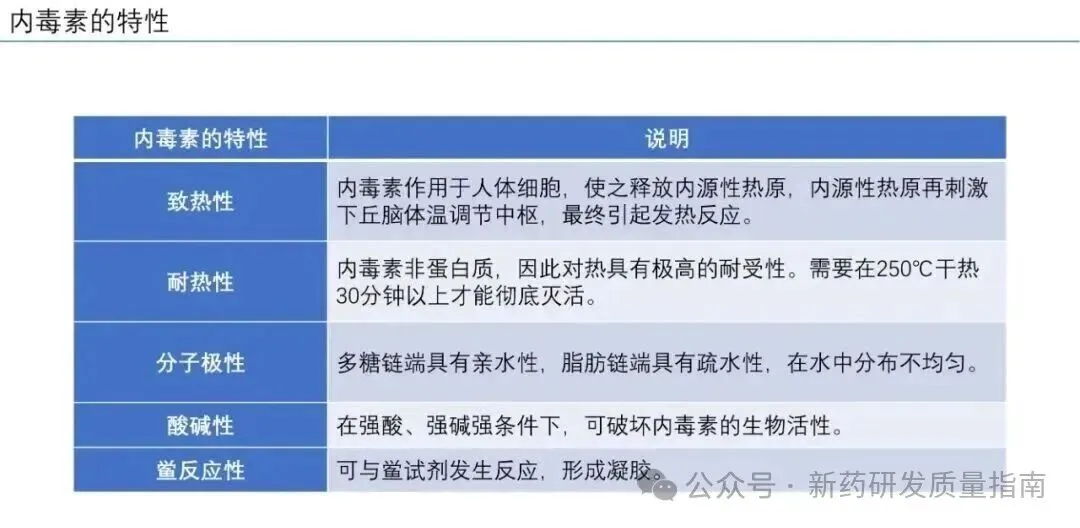 内毒素的特性

| 内毒素的特性 | 说明 |
|---|---|
| 致热性 | 内毒素作用于人体细胞，使之释放内源性热原，内源性热原再刺激下丘脑体温调节中枢，最终引起发热反应。 |
| 耐热性 | 内毒素非蛋白质，因此对热具有极高的耐受性。需要在250℃干热30分钟以上才能彻底灭活。 |
| 分子极性 | 多糖链端具有亲水性，脂肪链端具有疏水性，在水中分布不均匀。 |
| 酸碱性 | 在强酸、强碱强条件下，可破坏内毒素的生物活性。 |
| 鲎反应性 | 可与鲎试剂发生反应，形成凝胶。 |

公众号 · 新药研发质量指南